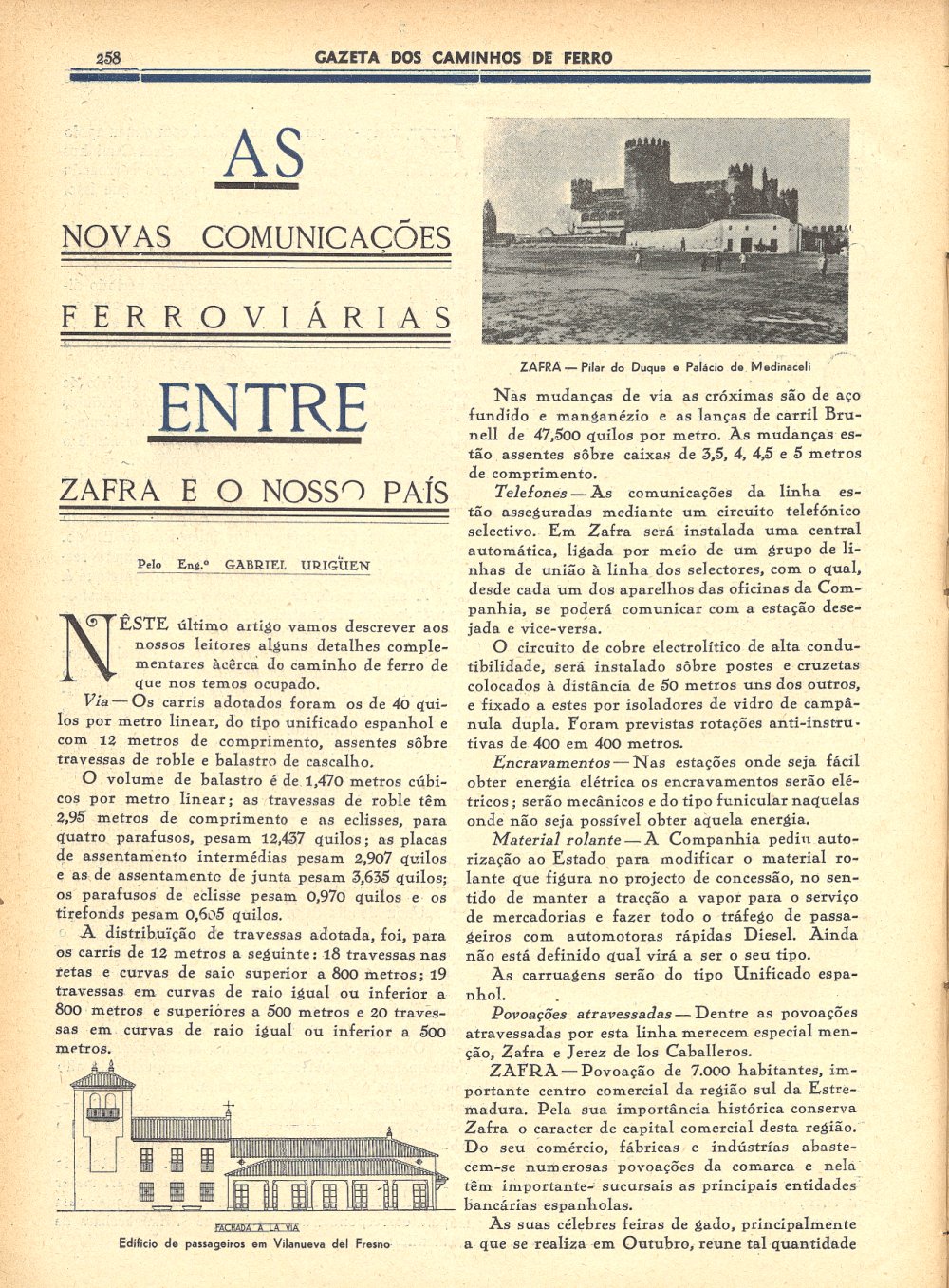 258 GAZETA DOS CAMINHOS DE FERRO

AS

NOVAS COMUNICAÇÕES

FERROVIÁRIAS

ENTRE

ZAFRA E O NOSSO PAÍS

Pelo Eng.º GABRIEL URIGÜEN

NÊSTE último artigo vamos descrever aos nossos leitores alguns detalhes complementares àcêrca do caminho de ferro de que nos temos ocupado.

Via — Os carris adotados foram os de 40 quilos por metro linear, do tipo unificado espanhol e com 12 metros de comprimento, assentes sôbre travessas de roble e balastro de cascalho.

O volume de balastro é de 1,470 metros cúbicos por metro linear; as travessas de roble têm 2,95 metros de comprimento e as eclisses, para quatro parafusos, pesam 12,437 quilos; as placas de assentamento intermédias pesam 2,907 quilos e as de assentamento de junta pesam 3,635 quilos; os parafusos de eclisse pesam 0,970 quilos e os tirefonds pesam 0,605 quilos.

A distribuïção de travessas adotada, foi, para os carris de 12 metros a seguinte: 18 travessas nas retas e curvas de saio superior a 800 metros; 19 travessas em curvas de raio igual ou inferior a 800 metros e superiores a 500 metros e 20 travessas em curvas de raio igual ou inferior a 500 metros.

FACHADA A LA VIA
Edifício de passageiros em Vilanueva del Fresno

ZAFRA — Pilar do Duque e Palácio de Medinaceli

Nas mudanças de via as cróximas são de aço fundido e manganézio e as lanças de carril Brunell de 47,500 quilos por metro. As mudanças estão assentes sôbre caixas de 3,5, 4, 4,5 e 5 metros de comprimento.

Telefones — As comunicações da linha estão asseguradas mediante um circuito telefónico selectivo. Em Zafra será instalada uma central automática, ligada por meio de um grupo de linhas de união à linha dos selectores, com o qual, desde cada um dos aparelhos das oficinas da Companhia, se poderá comunicar com a estação desejada e vice-versa.

O circuito de cobre electrolítico de alta condutibilidade, será instalado sôbre postes e cruzetas colocados à distância de 50 metros uns dos outros, e fixado a estes por isoladores de vidro de campânula dupla. Foram previstas rotações anti-instrutivas de 400 em 400 metros.

Encravamentos — Nas estações onde seja fácil obter energia elétrica os encravamentos serão elétricos; serão mecânicos e do tipo funicular naquelas onde não seja possível obter aquela energia.

Material rolante — A Companhia pediu autorização ao Estado para modificar o material rolante que figura no projecto de concessão, no sentido de manter a tracção a vapor para o serviço de mercadorias e fazer todo o tráfego de passageiros com automotoras rápidas Diesel. Ainda não está definido qual virá a ser o seu tipo.

As carruagens serão do tipo Unificado espanhol.

Povoações atravessadas — Dentre as povoações atravessadas por esta linha merecem especial menção, Zafra e Jerez de los Caballeros.

ZAFRA — Povoação de 7.000 habitantes, importante centro comercial da região sul da Estremadura. Pela sua importância histórica conserva Zafra o caracter de capital comercial desta região. Do seu comércio, fábricas e indústrias abastecem-se numerosas povoações da comarca e nela têm importante- sucursais as principais entidades bancárias espanholas.

As suas célebres feiras de gado, principalmente a que se realiza em Outubro, reune tal quantidade